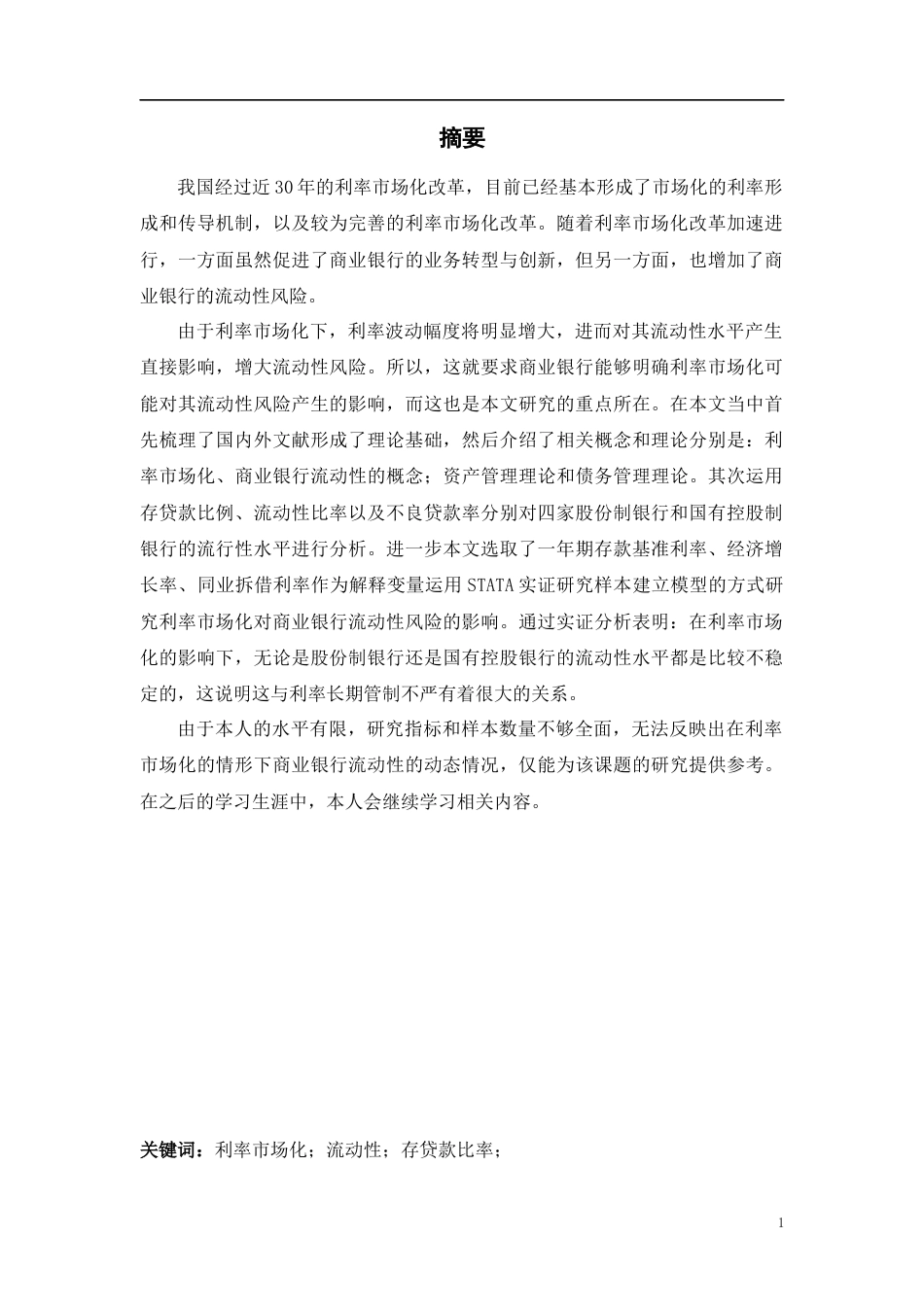 摘要

我国经过近30年的利率市场化改革，目前已经基本形成了市场化的利率形成和传导机制，以及较为完善的利率市场化改革。随着利率市场化改革加速进行，一方面虽然促进了商业银行的业务转型与创新，但另一方面，也增加了商业银行的流动性风险。

由于利率市场化下，利率波动幅度将明显增大，进而对其流动性水平产生直接影响，增大流动性风险。所以，这就要求商业银行能够明确利率市场化可能对其流动性风险产生的影响，而这也是本文研究的重点所在。在本文当中首先梳理了国内外文献形成了理论基础，然后介绍了相关概念和理论分别是：利率市场化、商业银行流动性的概念；资产管理理论和债务管理理论。其次运用存贷款比例、流动性比率以及不良贷款率分别对四家股份制银行和国有控股制银行的流行性水平进行分析。进一步本文选取了一年期存款基准利率、经济增长率、同业拆借利率作为解释变量运用STATA实证研究样本建立模型的方式研究利率市场化对商业银行流动性风险的影响。通过实证分析表明：在利率市场化的影响下，无论是股份制银行还是国有控股银行的流动性水平都是比较不稳定的，这说明这与利率长期管制不严有着很大的关系。

由于本人的水平有限，研究指标和样本数量不够全面，无法反映出在利率市场化的情形下商业银行流动性的动态情况，仅能为该课题的研究提供参考。在之后的学习生涯中，本人会继续学习相关内容。

关键词：利率市场化；流动性；存贷款比率；

1